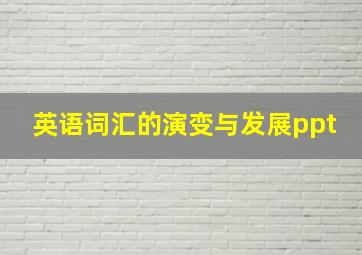 英语词汇的演变与发展ppt